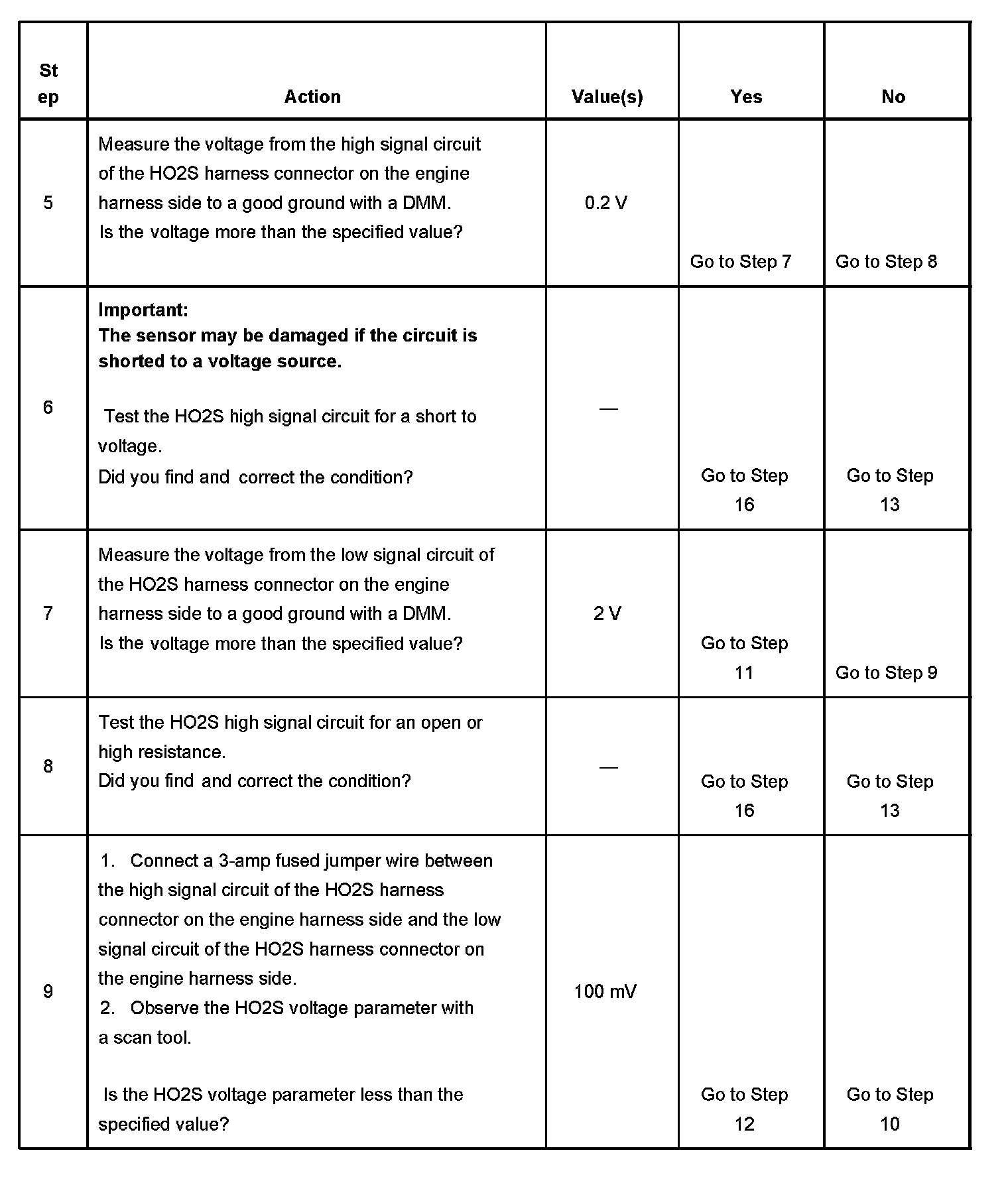 | Step | Action | Value(s) | Yes | No |
|---|---|---|---|---|
| 5 | Measure the voltage from the high signal circuit of the HO2S harness connector on the engine harness side to a good ground with a DMM. Is the voltage more than the specified value? | 0.2 V | Go to Step 7 | Go to Step 8 |
| 6 | **Important: The sensor may be damaged if the circuit is shorted to a voltage source.** Test the HO2S high signal circuit for a short to voltage. Did you find and correct the condition? | — | Go to Step 16 | Go to Step 13 |
| 7 | Measure the voltage from the low signal circuit of the HO2S harness connector on the engine harness side to a good ground with a DMM. Is the voltage more than the specified value? | 2 V | Go to Step 11 | Go to Step 9 |
| 8 | Test the HO2S high signal circuit for an open or high resistance. Did you find and correct the condition? | — | Go to Step 16 | Go to Step 13 |
| 9 | 1. Connect a 3-amp fused jumper wire between the high signal circuit of the HO2S harness connector on the engine harness side and the low signal circuit of the HO2S harness connector on the engine harness side. 2. Observe the HO2S voltage parameter with a scan tool. Is the HO2S voltage parameter less than the specified value? | 100 mV | Go to Step 12 | Go to Step 10 |